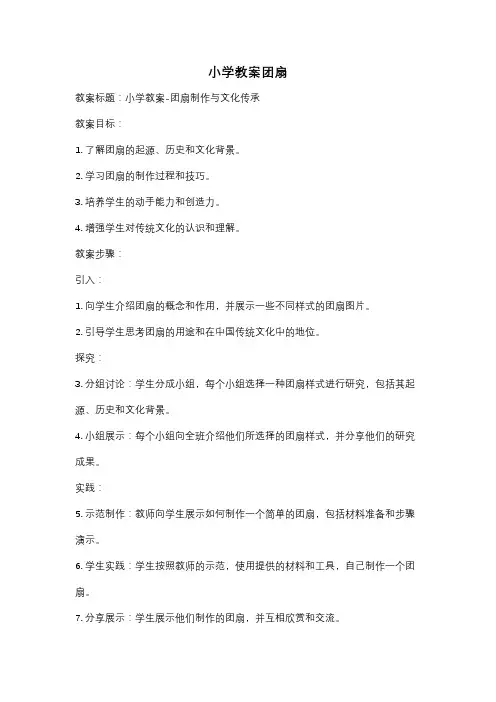 小学教案团扇

教案标题：小学教案-团扇制作与文化传承

教案目标：

1. 了解团扇的起源、历史和文化背景。

2. 学习团扇的制作过程和技巧。

3. 培养学生的动手能力和创造力。

4. 增强学生对传统文化的认识和理解。

教案步骤：

引入：

1. 向学生介绍团扇的概念和作用，并展示一些不同样式的团扇图片。

2. 引导学生思考团扇的用途和在中国传统文化中的地位。

探究：

3. 分组讨论：学生分成小组，每个小组选择一种团扇样式进行研究，包括其起源、历史和文化背景。

4. 小组展示：每个小组向全班介绍他们所选择的团扇样式，并分享他们的研究成果。

实践：

5. 示范制作：教师向学生展示如何制作一个简单的团扇，包括材料准备和步骤演示。

6. 学生实践：学生按照教师的示范，使用提供的材料和工具，自己制作一个团扇。

7. 分享展示：学生展示他们制作的团扇，并互相欣赏和交流。